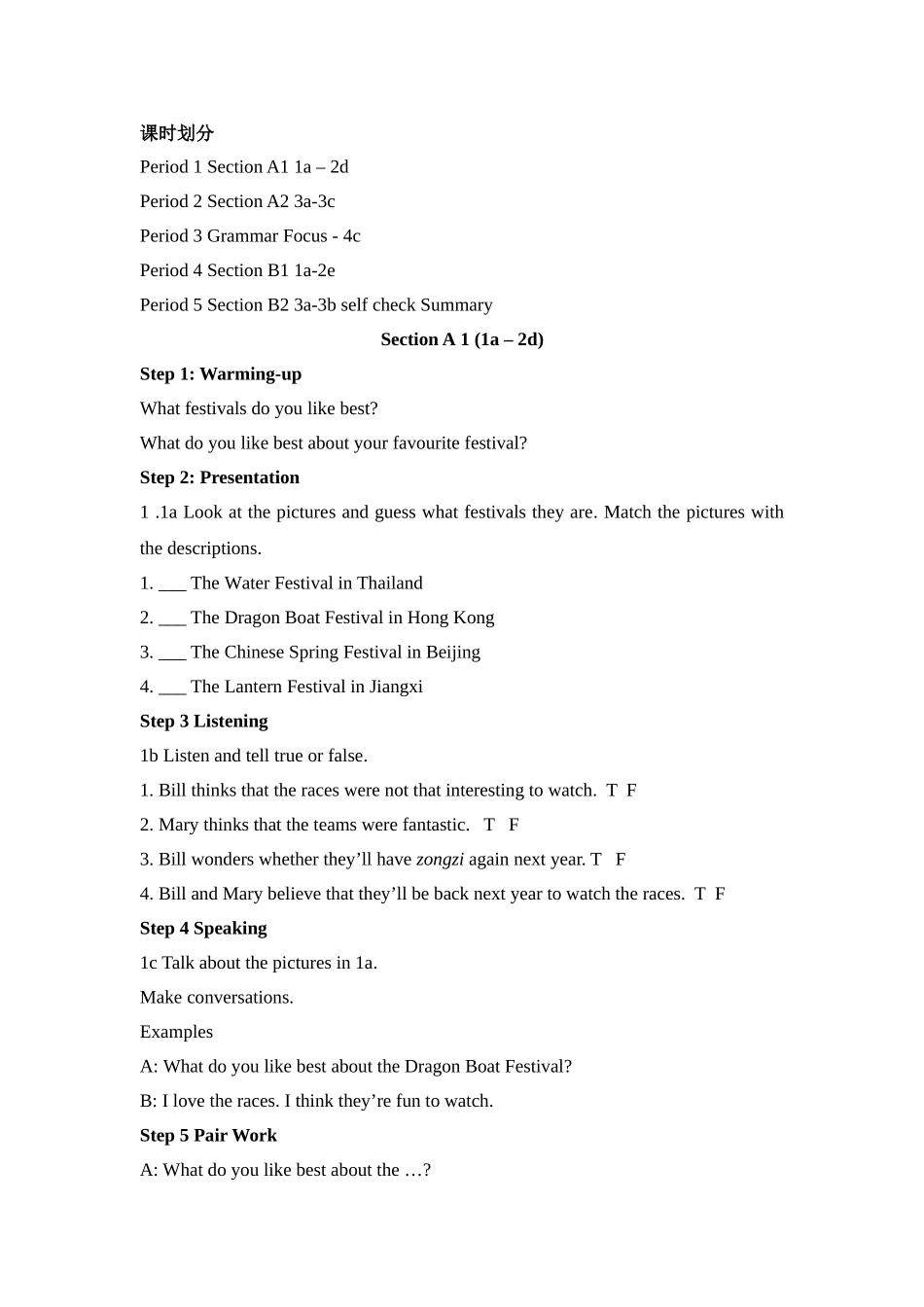 课时划分

Period 1 Section A1 1a – 2d

Period 2 Section A2 3a-3c

Period 3 Grammar Focus - 4c

Period 4 Section B1 1a-2e

Period 5 Section B2 3a-3b self check Summary

Section A 1 (1a – 2d)

Step 1: Warming-up

What festivals do you like best?

What do you like best about your favourite festival?

Step 2: Presentation

1 .1a Look at the pictures and guess what festivals they are. Match the pictures with the descriptions.

1. ____ The Water Festival in Thailand

2. ____ The Dragon Boat Festival in Hong Kong

3. ____ The Chinese Spring Festival in Beijing

4. ____ The Lantern Festival in Jiangxi

Step 3 Listening

1b Listen and tell true or false.

1. Bill thinks that the races were not that interesting to watch. T F

2. Mary thinks that the teams were fantastic. T F

3. Bill wonders whether they'll have zongzi again next year. T F

4. Bill and Mary believe that they'll be back next year to watch the races. T F

Step 4 Speaking

1c Talk about the pictures in 1a.

Make conversations.

Examples

A: What do you like best about the Dragon Boat Festival?

B: I love the races. I think they're fun to watch.

Step 5 Pair Work

A: What do you like best about the …?